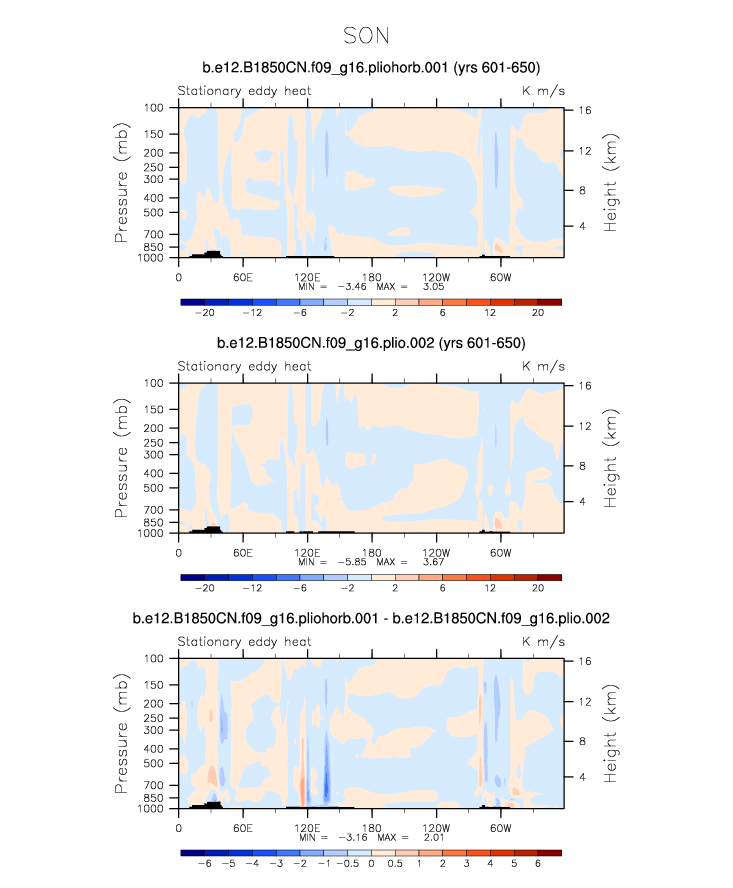 SON

b.e12.B1850CN.f09_g16.pliohorb.001 (yrs 601-650)

Stationary eddy heat

K m/s

Pressure (mb)

100
150
200
250
300
400
500
700
850
1000

Height (km)

16
12
8
4

0
60E
120E
180
120W
60W

MIN = -3.46 MAX = 3.05

-20 -12 -6 -2 2 6 12 20

b.e12.B1850CN.f09_g16.plio.002 (yrs 601-650)

Stationary eddy heat

K m/s

Pressure (mb)

100
150
200
250
300
400
500
700
850
1000

Height (km)

16
12
8
4

0
60E
120E
180
120W
60W

MIN = -5.85 MAX = 3.67

-20 -12 -6 -2 2 6 12 20

b.e12.B1850CN.f09_g16.pliohorb.001 - b.e12.B1850CN.f09_g16.plio.002

Stationary eddy heat

K m/s

Pressure (mb)

100
150
200
250
300
400
500
700
850
1000

Height (km)

16
12
8
4

0
60E
120E
180
120W
60W

MIN = -3.16 MAX = 2.01

-6 -5 -4 -3 -2 -1 -0.5 0 0.5 1 2 3 4 5 6